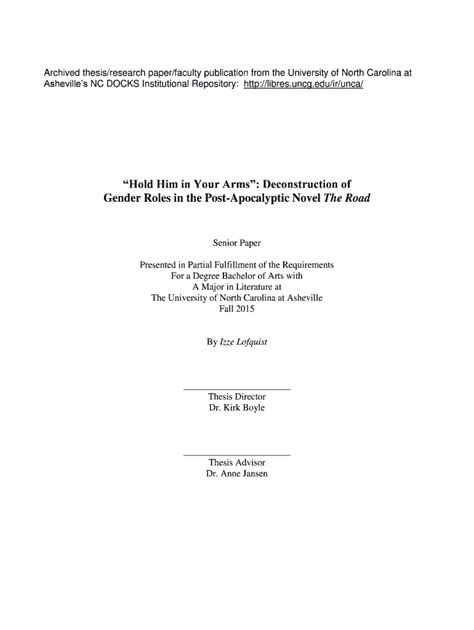 Archived thesis/research paper/faculty publication from the University of North Carolina at Asheville's NC DOCKS Institutional Repository: http://libres.uncg.edu/ir/unca/

"Hold Him in Your Arms": Deconstruction of Gender Roles in the Post-Apocalyptic Novel The Road

Senior Paper

Presented in Partial Fulfillment of the Requirements
For a Degree Bachelor of Arts with
A Major in Literature at
The University of North Carolina at Asheville
Fall 2015

By Izze Lofquist

Thesis Director
Dr. Kirk Boyle

Thesis Advisor
Dr. Anne Jansen